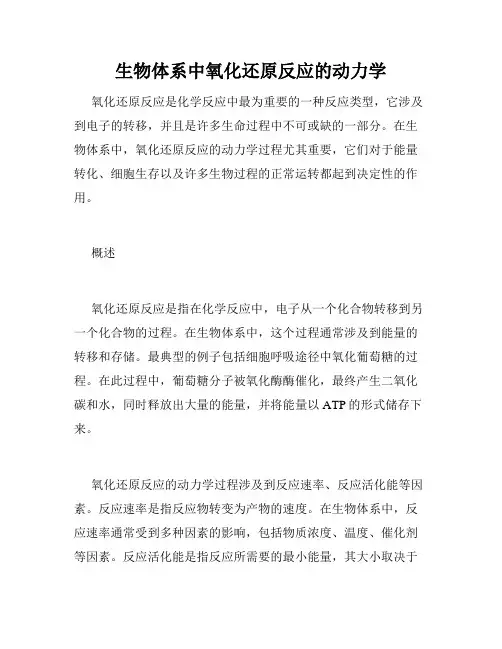 生物体系中氧化还原反应的动力学

氧化还原反应是化学反应中最为重要的一种反应类型，它涉及到电子的转移，并且是许多生命过程中不可或缺的一部分。在生物体系中，氧化还原反应的动力学过程尤其重要，它们对于能量转化、细胞生存以及许多生物过程的正常运转都起到决定性的作用。

概述

氧化还原反应是指在化学反应中，电子从一个化合物转移到另一个化合物的过程。在生物体系中，这个过程通常涉及到能量的转移和存储。最典型的例子包括细胞呼吸途径中氧化葡萄糖的过程。在此过程中，葡萄糖分子被氧化酶酶催化，最终产生二氧化碳和水，同时释放出大量的能量，并将能量以 ATP 的形式储存下来。

氧化还原反应的动力学过程涉及到反应速率、反应活化能等因素。反应速率是指反应物转变为产物的速度。在生物体系中，反应速率通常受到多种因素的影响，包括物质浓度、温度、催化剂等因素。反应活化能是指反应所需要的最小能量，其大小取决于